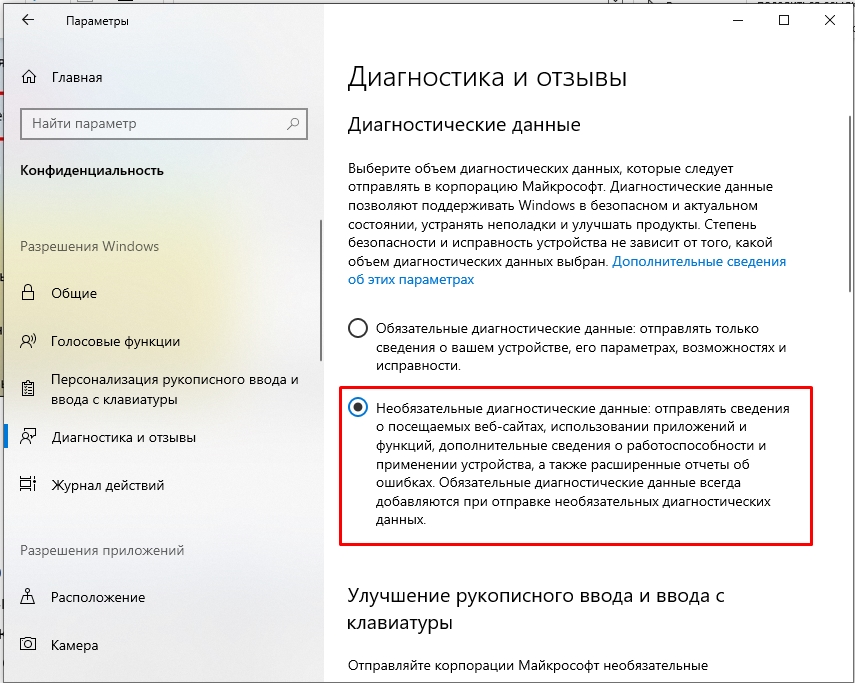 Параметры

Главная

Найти параметр

Конфиденциальность

Разрешения Windows

Общие

Голосовые функции

Персонализация рукописного ввода и ввода с клавиатуры

Диагностика и отзывы

Журнал действий

Разрешения приложений

Расположение

Камера

Диагностика и отзывы

Диагностические данные

Выберите объем диагностических данных, которые следует отправлять в корпорацию Майкрософт. Диагностические данные позволяют поддерживать Windows в безопасном и актуальном состоянии, устранять неполадки и улучшать продукты. Степень безопасности и исправность устройства не зависит от того, какой объем диагностических данных выбран. Дополнительные сведения об этих параметрах

Обязательные диагностические данные: отправлять только сведения о вашем устройстве, его параметрах, возможностях и исправности.

Необязательные диагностические данные: отправлять сведения о посещаемых веб-сайтах, использовании приложений и функций, дополнительные сведения о работоспособности и применении устройства, а также расширенные отчеты об ошибках. Обязательные диагностические данные всегда добавляются при отправке необязательных диагностических данных.

Улучшение рукописного ввода и ввода с клавиатуры

Отправляйте корпорации Майкрософт необязательные